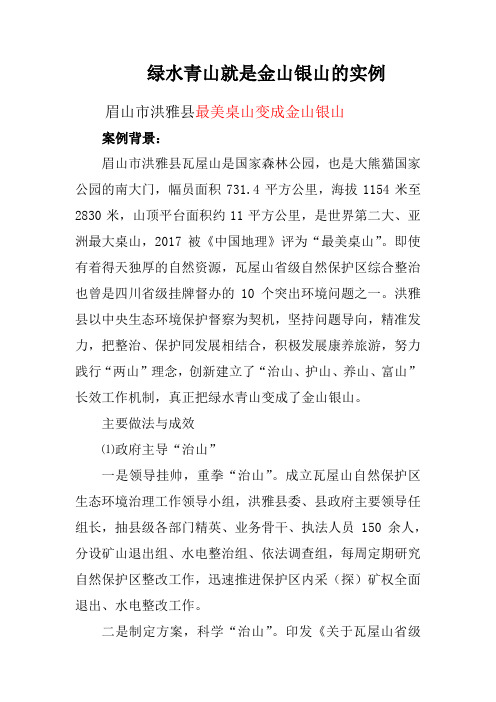 绿水青山就是金山银山的实例

眉山市洪雅县最美桌山变成金山银山

案例背景：

眉山市洪雅县瓦屋山是国家森林公园，也是大熊猫国家公园的南大门，幅员面积 731.4 平方公里，海拔 1154 米至 2830 米，山顶平台面积约 11 平方公里，是世界第二大、亚洲最大桌山，2017 被《中国地理》评为“最美桌山”。即使有着得天独厚的自然资源，瓦屋山省级自然保护区综合整治也曾是四川省级挂牌督办的 10 个突出环境问题之一。洪雅县以中央生态环境保护督察为契机，坚持问题导向，精准发力，把整治、保护同发展相结合，积极发展康养旅游，努力践行“两山”理念，创新建立了“治山、护山、养山、富山”长效工作机制，真正把绿水青山变成了金山银山。

主要做法与成效

⑴政府主导“治山”

一是领导挂帅，重拳“治山”。成立瓦屋山自然保护区生态环境治理工作领导小组，洪雅县委、县政府主要领导任组长，抽县级各部门精英、业务骨干、执法人员 150 余人，分设矿山退出组、水电整治组、依法调查组，每周定期研究自然保护区整改工作，迅速推进保护区内采（探）矿权全面退出、水电整改工作。

二是制定方案，科学“治山”。印发《关于瓦屋山省级